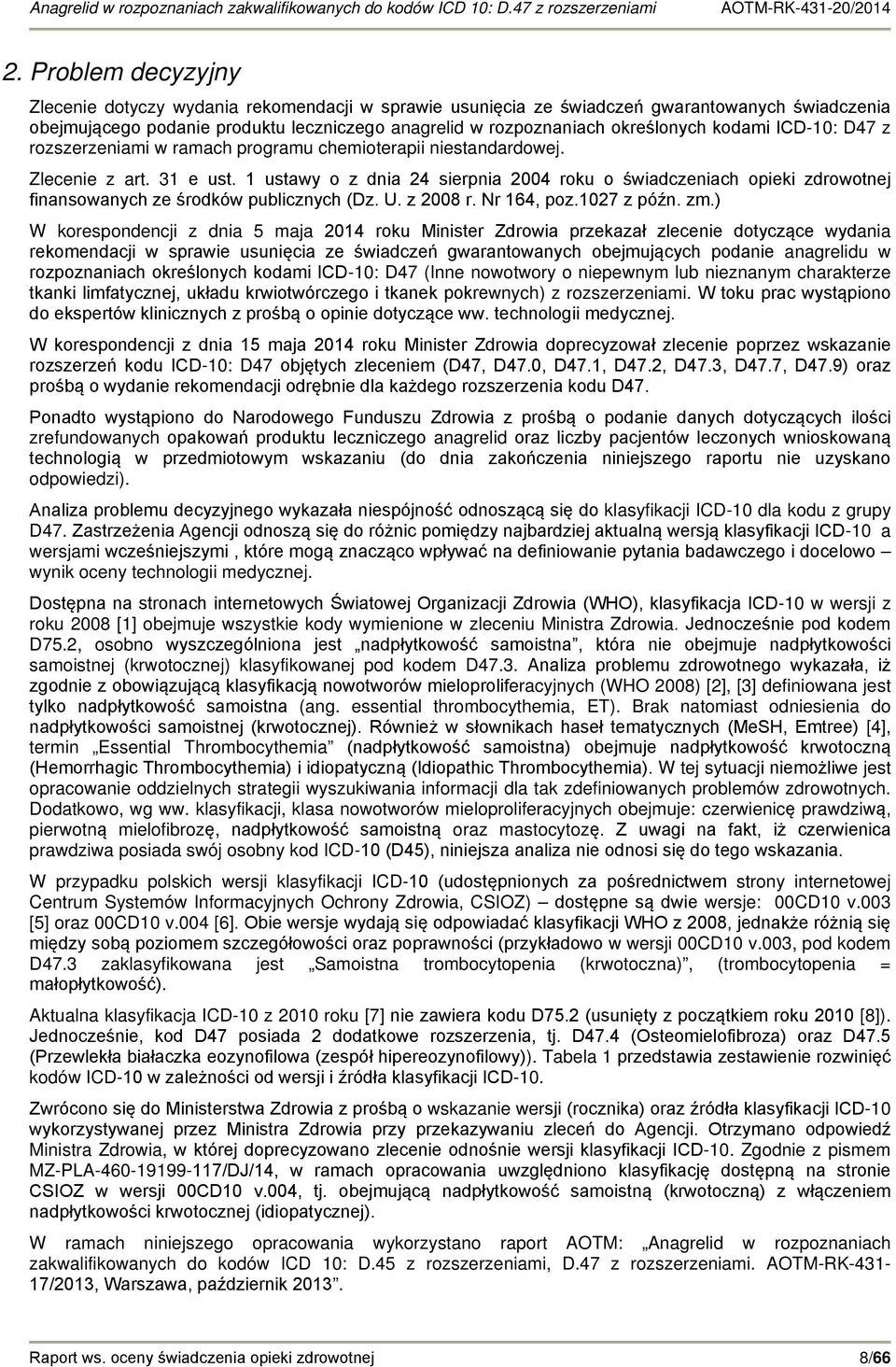 Anagrelid w rozpoznaniach zakwalifikowanych do kodów ICD 10: D.47 z rozszerzeniami AOTM-RK-431-20/2014

2. Problem decyzyjny

Zlecenie dotyczy wydania rekomendacji w sprawie usunięcia ze świadczeń gwarantowanych świadczenia obejmującego podanie produktu leczniczego anagrelid w rozpoznaniach określonych kodami ICD-10: D47 z rozszerzeniami w ramach programu chemioterapii niestandardowej.

Zlecenie z art. 31 e ust. 1 ustawy o z dnia 24 sierpnia 2004 roku o świadczeniach opieki zdrowotnej finansowanych ze środków publicznych (Dz. U. z 2008 r. Nr 164, poz.1027 z późn. zm.)

W korespondencji z dnia 5 maja 2014 roku Minister Zdrowia przekazał zlecenie dotyczące wydania rekomendacji w sprawie usunięcia ze świadczeń gwarantowanych obejmujących podanie anagrelidu w rozpoznaniach określonych kodami ICD-10: D47 (Inne nowotwory o niepewnym lub nieznanym charakterze tkanki limfatycznej, układu krwiotwórczego i tkanek pokrewnych) z rozszerzeniami. W toku prac wystąpiono do ekspertów klinicznych z prośbą o opinie dotyczące ww. technologii medycznej.

W korespondencji z dnia 15 maja 2014 roku Minister Zdrowia doprecyzował zlecenie poprzez wskazanie rozszerzeń kodu ICD-10: D47 objętych zleceniem (D47, D47.0, D47.1, D47.2, D47.3, D47.7, D47.9) oraz prośbą o wydanie rekomendacji odrębnie dla każdego rozszerzenia kodu D47.

Ponadto wystąpiono do Narodowego Funduszu Zdrowia z prośbą o podanie danych dotyczących ilości zrefundowanych opakowań produktu leczniczego anagrelid oraz liczby pacjentów leczonych wnioskowaną technologią w przedmiotowym wskazaniu (do dnia zakończenia niniejszego raportu nie uzyskano odpowiedzi).

Analiza problemu decyzyjnego wykazała niespójność odnoszącą się do klasyfikacji ICD-10 dla kodu z grupy D47. Zastrzeżenia Agencji odnoszą się do różnic pomiędzy najbardziej aktualną wersją klasyfikacji ICD-10 a wersjami wcześniejszymi , które mogą znacząco wpływać na definiowanie pytania badawczego i docelowo – wynik oceny technologii medycznej.

Dostępna na stronach internetowych Światowej Organizacji Zdrowia (WHO), klasyfikacja ICD-10 w wersji z roku 2008 [1] obejmuje wszystkie kody wymienione w zleceniu Ministra Zdrowia. Jednocześnie pod kodem D75.2, osobno wyszczególniona jest „nadpłytkowość samoistna”, która nie obejmuje nadpłytkowości samoistnej (krwotocznej) klasyfikowanej pod kodem D47.3. Analiza problemu zdrowotnego wykazała, iż zgodnie z obowiązującą klasyfikacją nowotworów mieloproliferacyjnych (WHO 2008) [2], [3] definiowana jest tylko nadpłytkowość samoistna (ang. essential thrombocythemia, ET). Brak natomiast odniesienia do nadpłytkowości samoistnej (krwotocznej). Również w słownikach haseł tematycznych (MeSH, Emtree) [4], termin „Essential Thrombocythemia” (nadpłytkowość samoistna) obejmuje nadpłytkowość krwotoczną (Hemorrhagic Thrombocythemia) i idiopatyczną (Idiopathic Thrombocythemia). W tej sytuacji niemożliwe jest opracowanie oddzielnych strategii wyszukiwania informacji dla tak zdefiniowanych problemów zdrowotnych. Dodatkowo, wg ww. klasyfikacji, klasa nowotworów mieloproliferacyjnych obejmuje: czerwienicę prawdziwą, pierwotną mielofibrozę, nadpłytkowość samoistną oraz mastocytozę. Z uwagi na fakt, iż czerwienica prawdziwa posiada swój osobny kod ICD-10 (D45), niniejsza analiza nie odnosi się do tego wskazania.

W przypadku polskich wersji klasyfikacji ICD-10 (udostępnionych za pośrednictwem strony internetowej Centrum Systemów Informacyjnych Ochrony Zdrowia, CSIOZ) – dostępne są dwie wersje: 00CD10 v.003 [5] oraz 00CD10 v.004 [6]. Obie wersje wydają się odpowiadać klasyfikacji WHO z 2008, jednakże różnią się między sobą poziomem szczegółowości oraz poprawności (przykładowo w wersji 00CD10 v.003, pod kodem D47.3 zaklasyfikowana jest „Samoistna trombocytopenia (krwotoczna)”, (trombocytopenia = małopłytkowość).

Aktualna klasyfikacja ICD-10 z 2010 roku [7] nie zawiera kodu D75.2 (usunięty z początkiem roku 2010 [8]). Jednocześnie, kod D47 posiada 2 dodatkowe rozszerzenia, tj. D47.4 (Osteomielofibroza) oraz D47.5 (Przewlekła białaczka eozynofilowa (zespół hipereozynofilowy)). Tabela 1 przedstawia zestawienie rozwinięć kodów ICD-10 w zależności od wersji i źródła klasyfikacji ICD-10.

Zwrócono się do Ministerstwa Zdrowia z prośbą o wskazanie wersji (rocznika) oraz źródła klasyfikacji ICD-10 wykorzystywanej przez Ministra Zdrowia przy przekazywaniu zleceń do Agencji. Otrzymano odpowiedź Ministra Zdrowia, w której doprecyzowano zlecenie odnośnie wersji klasyfikacji ICD-10. Zgodnie z pismem MZ-PLA-460-19199-117/DJ/14, w ramach opracowania uwzględniono klasyfikację dostępną na stronie CSIOZ w wersji 00CD10 v.004, tj. obejmującą nadpłytkowość samoistną (krwotoczną) z włączeniem nadpłytkowości krwotocznej (idiopatycznej).

W ramach niniejszego opracowania wykorzystano raport AOTM: „Anagrelid w rozpoznaniach zakwalifikowanych do kodów ICD 10: D.45 z rozszerzeniami, D.47 z rozszerzeniami. AOTM-RK-431-17/2013, Warszawa, październik 2013”.

Raport ws. oceny świadczenia opieki zdrowotnej 8/66